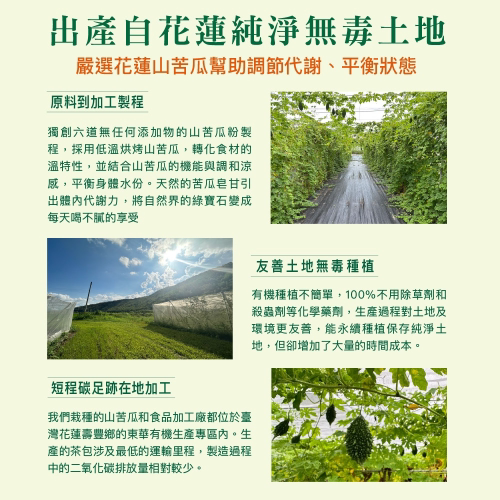 出產自花蓮純淨無毒土地

嚴選花蓮山苦瓜幫助調節代謝、平衡狀態

原料到加工製程

獨創六道無任何添加物的山苦瓜粉製程，採用低溫烘烤山苦瓜，轉化食材的溫特性，並結合山苦瓜的機能與調和涼感，平衡身體水份。天然的苦瓜皂甘引出體內代謝力，將自然界的綠寶石變成每天喝不膩的享受

友善土地無毒種植

有機種植不簡單，100%不用除草劑和殺蟲劑等化學藥劑，生產過程對土地及環境更友善，能永續種植保存純淨土地，但卻增加了大量的時間成本。

短程碳足跡在地加工

我們栽種的山苦瓜和食品加工廠都位於臺灣花蓮壽豐鄉的東華有機生產專區內。生產的茶包涉及最低的運輸里程，製造過程中的二氧化碳排放量相對較少。